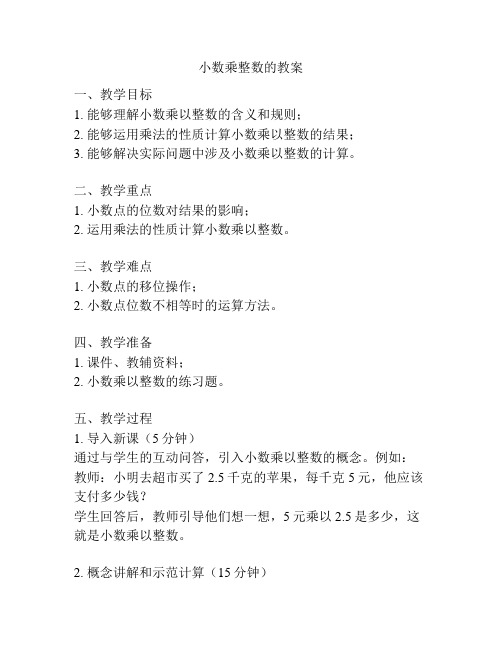 小数乘整数的教案

一、教学目标
1. 能够理解小数乘以整数的含义和规则；
2. 能够运用乘法的性质计算小数乘以整数的结果；
3. 能够解决实际问题中涉及小数乘以整数的计算。

二、教学重点
1. 小数点的位数对结果的影响；
2. 运用乘法的性质计算小数乘以整数。

三、教学难点
1. 小数点的移位操作；
2. 小数点位数不相等时的运算方法。

四、教学准备
1. 课件、教辅资料；
2. 小数乘以整数的练习题。

五、教学过程
1. 导入新课（5 分钟）
通过与学生的互动问答，引入小数乘以整数的概念。例如：
教师：小明去超市买了 2.5 千克的苹果，每千克 5 元，他应该支付多少钱？
学生回答后，教师引导他们想一想，5 元乘以 2.5 是多少，这就是小数乘以整数。

2. 概念讲解和示范计算（15 分钟）